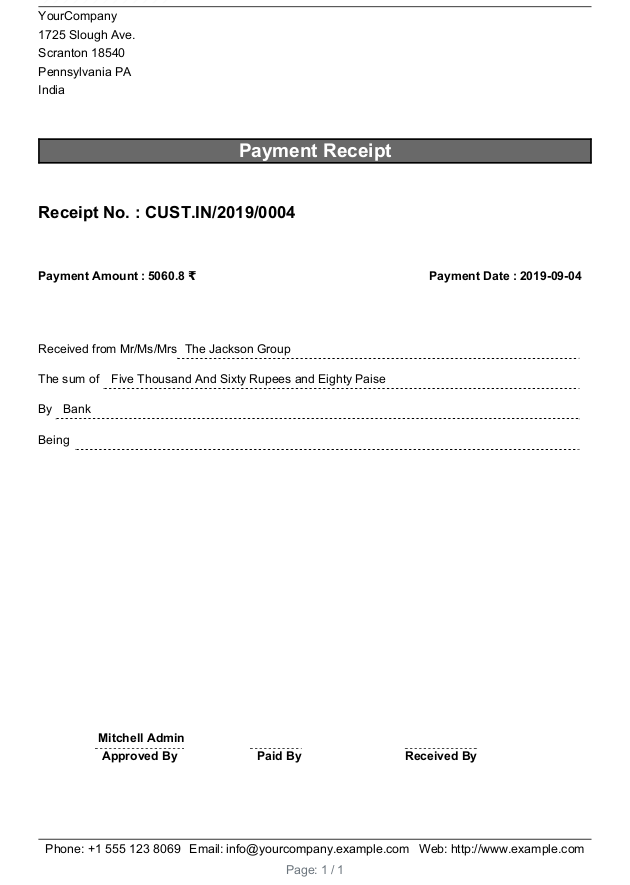 YourCompany
1725 Slough Ave.
Scranton 18540
Pennsylvania PA
India

Payment Receipt

Receipt No. : CUST.IN/2019/0004

Payment Amount : 5060.8 ₹

Payment Date : 2019-09-04

Received from Mr/Ms/Mrs The Jackson Group

The sum of Five Thousand And Sixty Rupees and Eighty Paise

By Bank

Being

Mitchell Admin
Approved By

Paid By

Received By

Phone: +1 555 123 8069 Email: info@yourcompany.example.com Web: http://www.example.com

Page: 1 / 1